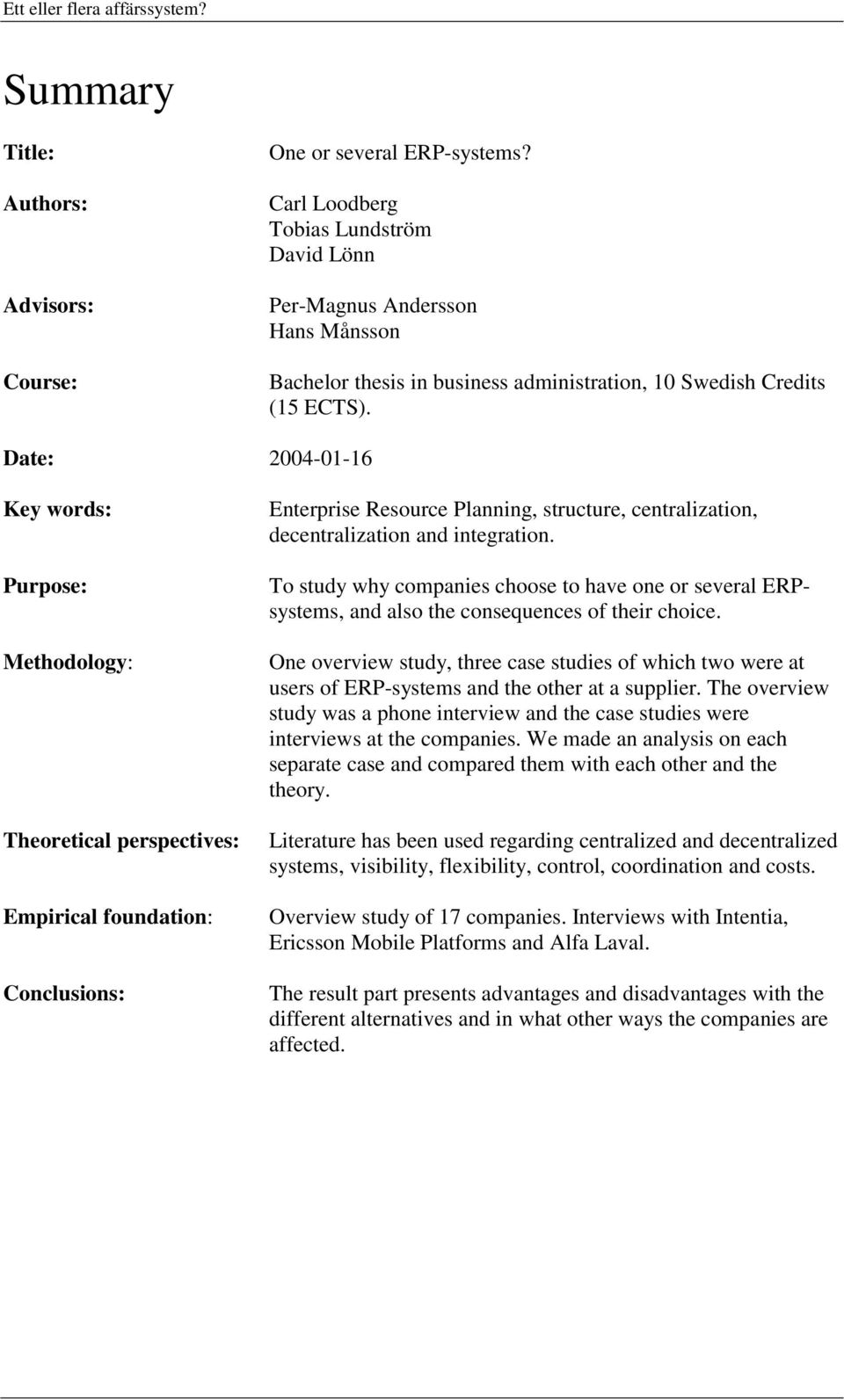 Ett eller flera affärssystem?

Summary

Title: One or several ERP-systems?

Authors: Carl Loodberg
Tobias Lundström
David Lönn

Advisors: Per-Magnus Andersson
Hans Månsson

Course: Bachelor thesis in business administration, 10 Swedish Credits (15 ECTS).

Date: 2004-01-16

Key words: Enterprise Resource Planning, structure, centralization, decentralization and integration.

Purpose: To study why companies choose to have one or several ERP-systems, and also the consequences of their choice.

Methodology: One overview study, three case studies of which two were at users of ERP-systems and the other at a supplier. The overview study was a phone interview and the case studies were interviews at the companies. We made an analysis on each separate case and compared them with each other and the theory.

Theoretical perspectives: Literature has been used regarding centralized and decentralized systems, visibility, flexibility, control, coordination and costs.

Empirical foundation: Overview study of 17 companies. Interviews with Intentia, Ericsson Mobile Platforms and Alfa Laval.

Conclusions: The result part presents advantages and disadvantages with the different alternatives and in what other ways the companies are affected.